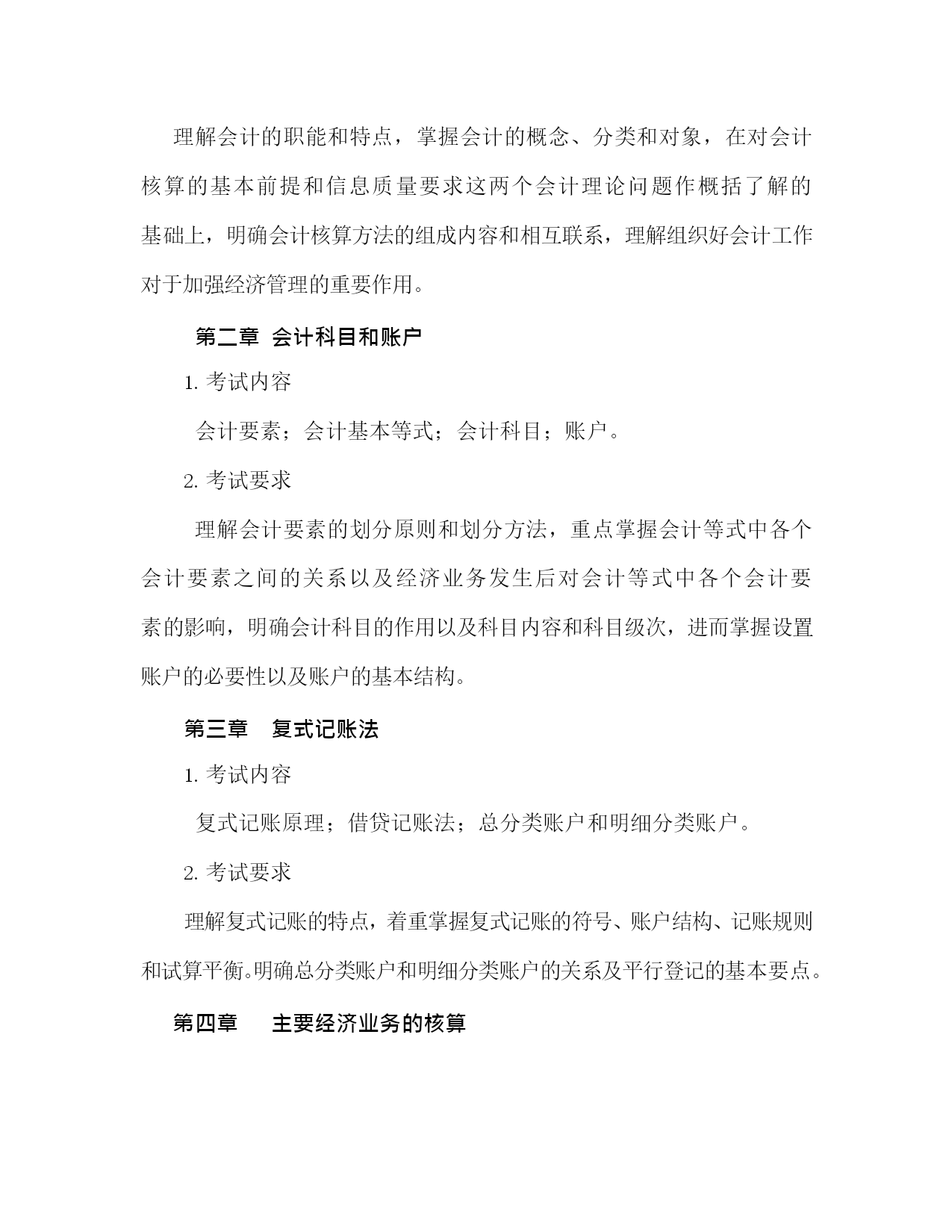 理解会计的职能和特点，掌握会计的概念、分类和对象，在对会计核算的基本前提和信息质量要求这两个会计理论问题作概括了解的基础上，明确会计核算方法的组成内容和相互联系，理解组织好会计工作对于加强经济管理的重要作用。

第二章 会计科目和账户

1. 考试内容

会计要素；会计基本等式；会计科目；账户。

2. 考试要求

理解会计要素的划分原则和划分方法，重点掌握会计等式中各个会计要素之间的关系以及经济业务发生后对会计等式中各个会计要素的影响，明确会计科目的作用以及科目内容和科目级次，进而掌握设置账户的必要性以及账户的基本结构。

第三章 复式记账法

1. 考试内容

复式记账原理；借贷记账法；总分类账户和明细分类账户。

2. 考试要求

理解复式记账的特点，着重掌握复式记账的符号、账户结构、记账规则和试算平衡。明确总分类账户和明细分类账户的关系及平行登记的基本要点。

第四章 主要经济业务的核算